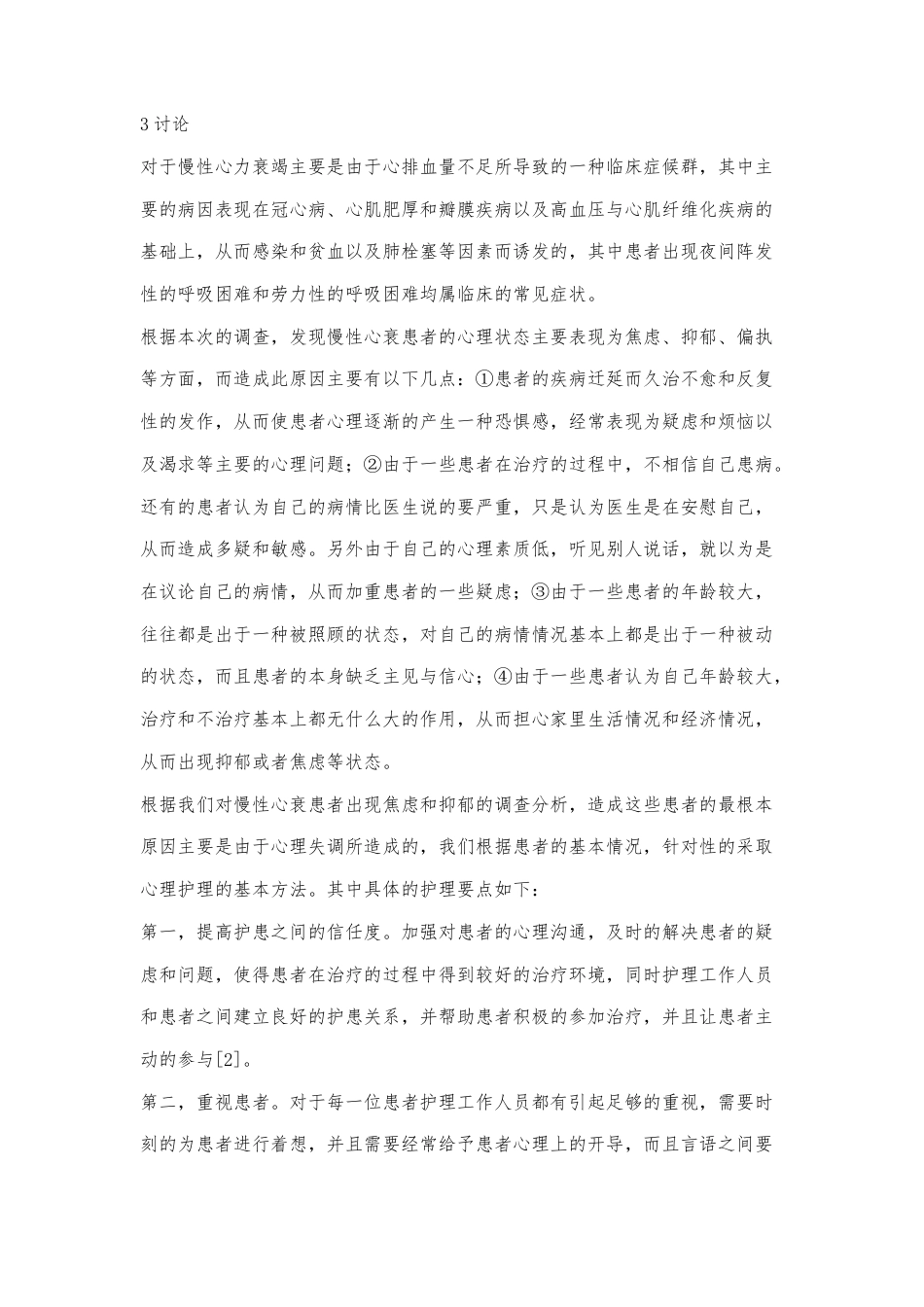 3 讨论

对于慢性心力衰竭主要是由于心排血量不足所导致的一种临床症候群，其中主要的病因表现在冠心病、心肌肥厚和瓣膜疾病以及高血压与心肌纤维化疾病的基础上，从而感染和贫血以及肺栓塞等因素而诱发的，其中患者出现夜间阵发性的呼吸困难和劳力性的呼吸困难均属临床的常见症状。

根据本次的调查，发现慢性心衰患者的心理状态主要表现为焦虑、抑郁、偏执等方面，而造成此原因主要有以下几点：①患者的疾病迁延而久治不愈和反复性的发作，从而使患者心理逐渐的产生一种恐惧感，经常表现为疑虑和烦恼以及渴求等主要的心理问题；②由于一些患者在治疗的过程中，不相信自己患病。还有的患者认为自己的病情比医生说的要严重，只是认为医生是在安慰自己，从而造成多疑和敏感。另外由于自己的心理素质低，听见别人说话，就以为是在议论自己的病情，从而加重患者的一些疑虑；③由于一些患者的年龄较大，往往都是出于一种被照顾的状态，对自己的病情情况基本上都是出于一种被动的状态，而且患者的本身缺乏主见与信心；④由于一些患者认为自己年龄较大，治疗和不治疗基本上都无什么大的作用，从而担心家里生活情况和经济情况，从而出现抑郁或者焦虑等状态。

根据我们对慢性心衰患者出现焦虑和抑郁的调查分析，造成这些患者的最根本原因主要是由于心理失调所造成的，我们根据患者的基本情况，针对性的采取心理护理的基本方法。其中具体的护理要点如下：

第一，提高护患之间的信任度。加强对患者的心理沟通，及时的解决患者的疑虑和问题，使得患者在治疗的过程中得到较好的治疗环境，同时护理工作人员和患者之间建立良好的护患关系，并帮助患者积极的参加治疗，并且让患者主动的参与[2]。

第二，重视患者。对于每一位患者护理工作人员都有引起足够的重视，需要时刻的为患者进行着想，并且需要经常给予患者心理上的开导，而且言语之间要